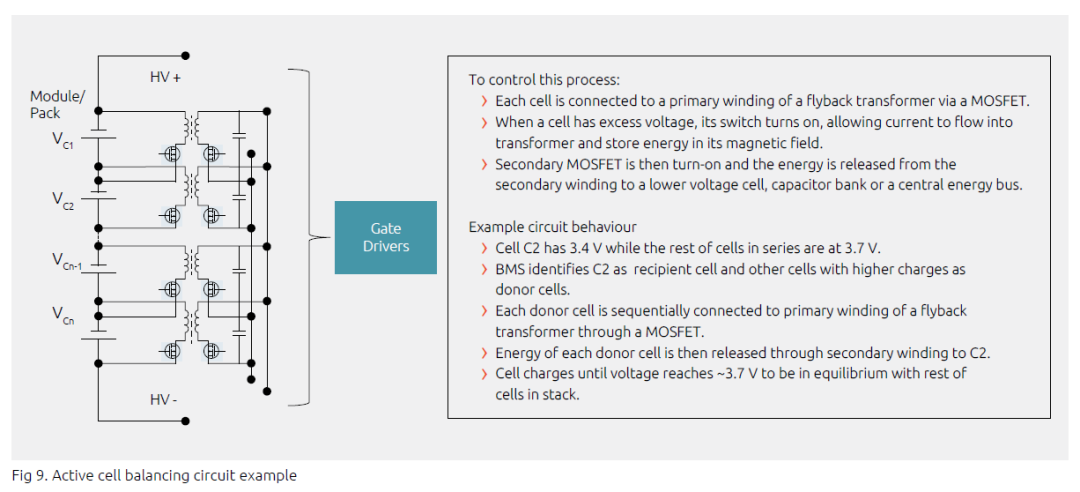 HV +

Module/ Pack

$V_{C1}$

$V_{C2}$

$V_{Cn-1}$

$V_{Cn}$

HV -

Gate Drivers

To control this process:

› Each cell is connected to a primary winding of a flyback transformer via a MOSFET.

› When a cell has excess voltage, its switch turns on, allowing current to flow into transformer and store energy in its magnetic field.

› Secondary MOSFET is then turn-on and the energy is released from the secondary winding to a lower voltage cell, capacitor bank or a central energy bus.

Example circuit behaviour

› Cell C2 has 3.4 V while the rest of cells in series are at 3.7 V.

› BMS identifies C2 as recipient cell and other cells with higher charges as donor cells.

› Each donor cell is sequentially connected to primary winding of a flyback transformer through a MOSFET.

› Energy of each donor cell is then released through secondary winding to C2.

› Cell charges until voltage reaches ~3.7 V to be in equilibrium with rest of cells in stack.

Fig 9. Active cell balancing circuit example